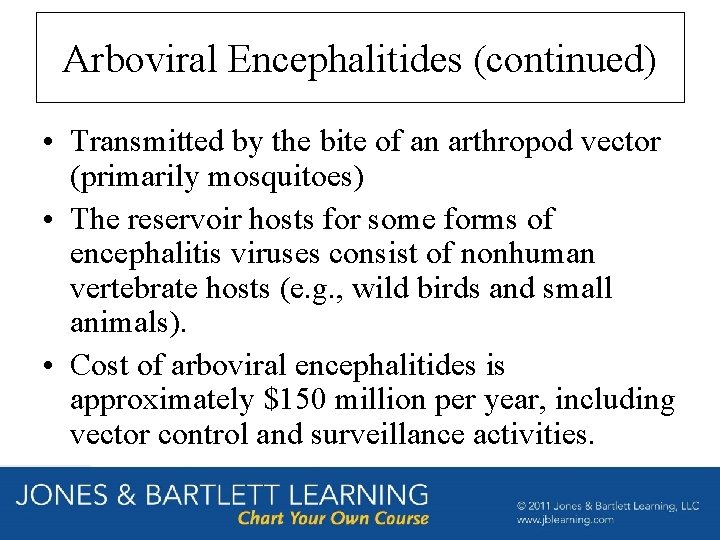 Arboviral Encephalitides (continued)

• Transmitted by the bite of an arthropod vector (primarily mosquitoes)
• The reservoir hosts for some forms of encephalitis viruses consist of nonhuman vertebrate hosts (e.g., wild birds and small animals).
• Cost of arboviral encephalitides is approximately \$150 million per year, including vector control and surveillance activities.

JONES & BARTLETT LEARNING
Chart Your Own Course

© 2011 Jones & Bartlett Learning, LLC
www.jblearning.com